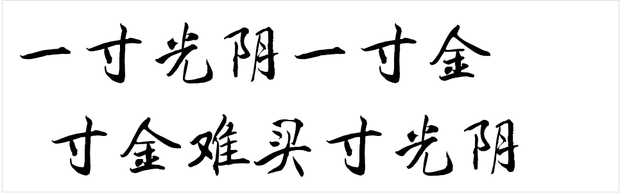 一寸光阴一寸金
寸金难买寸光阴